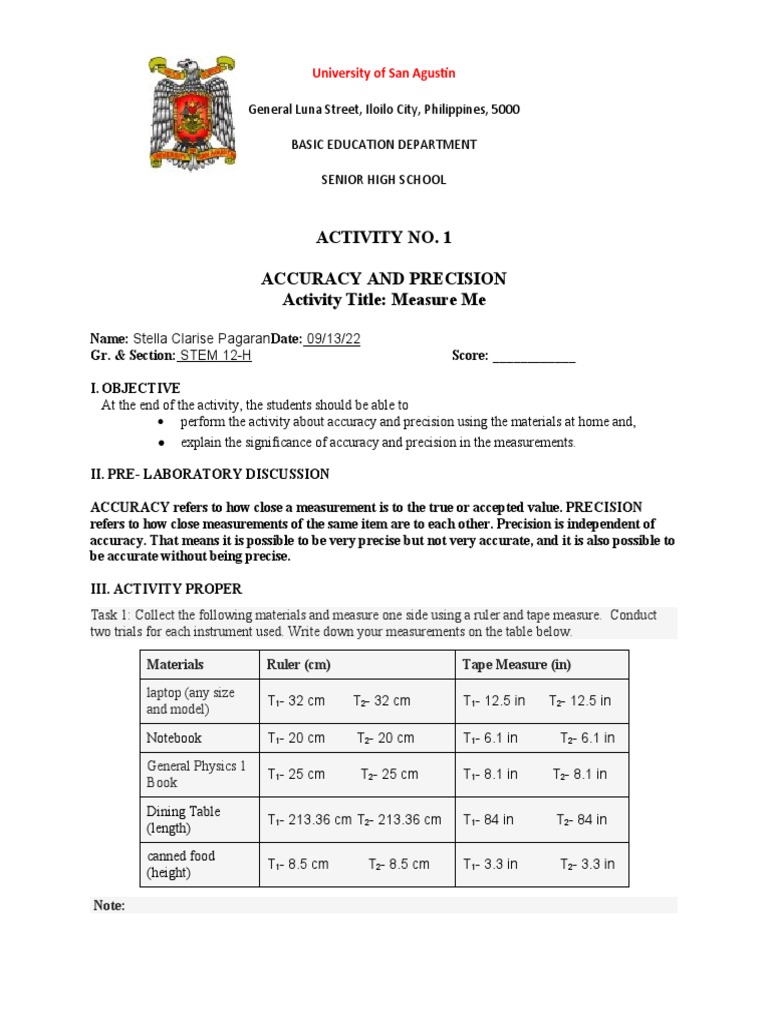 University of San Agustin

General Luna Street, Iloilo City, Philippines, 5000

BASIC EDUCATION DEPARTMENT

SENIOR HIGH SCHOOL

ACTIVITY NO. 1

ACCURACY AND PRECISION
Activity Title: Measure Me

Name: Stella Clarise PagaranDate: 09/13/22
Gr. & Section: STEM 12-H Score: ____________

I. OBJECTIVE
At the end of the activity, the students should be able to
• perform the activity about accuracy and precision using the materials at home and,
• explain the significance of accuracy and precision in the measurements.

II. PRE- LABORATORY DISCUSSION

ACCURACY refers to how close a measurement is to the true or accepted value. PRECISION refers to how close measurements of the same item are to each other. Precision is independent of accuracy. That means it is possible to be very precise but not very accurate, and it is also possible to be accurate without being precise.

III. ACTIVITY PROPER

Task 1: Collect the following materials and measure one side using a ruler and tape measure. Conduct two trials for each instrument used. Write down your measurements on the table below.

| Materials | Ruler (cm) | Tape Measure (in) |
|---|---|---|
| laptop (any size and model) | $T_1$- 32 cm $T_2$- 32 cm | $T_1$- 12.5 in $T_2$- 12.5 in |
| Notebook | $T_1$- 20 cm $T_2$- 20 cm | $T_1$- 6.1 in $T_2$- 6.1 in |
| General Physics 1 Book | $T_1$- 25 cm $T_2$- 25 cm | $T_1$- 8.1 in $T_2$- 8.1 in |
| Dining Table (length) | $T_1$- 213.36 cm $T_2$- 213.36 cm | $T_1$- 84 in $T_2$- 84 in |
| canned food (height) | $T_1$- 8.5 cm $T_2$- 8.5 cm | $T_1$- 3.3 in $T_2$- 3.3 in |

Note: